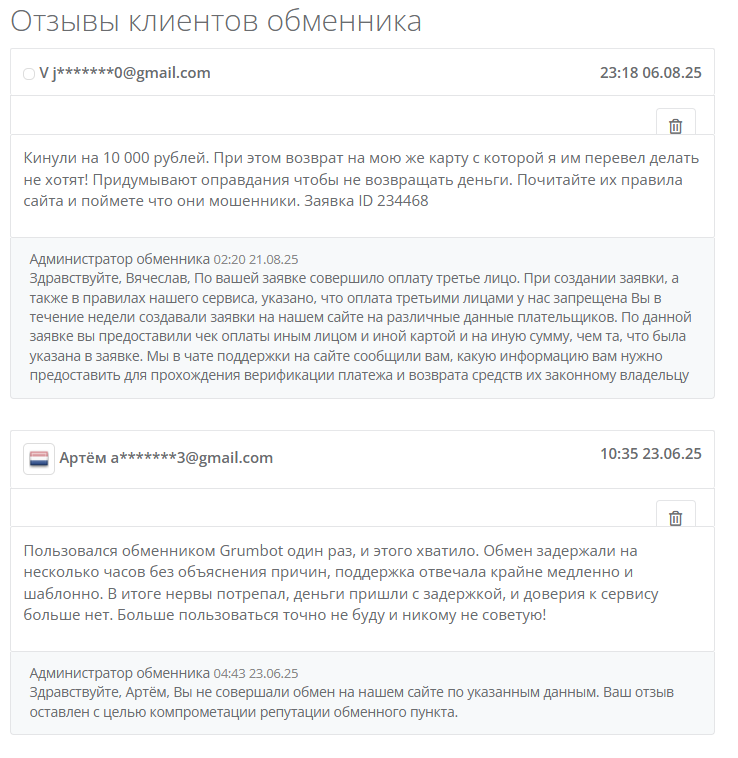 Отзывы клиентов обменника

V j*******0@gmail.com

23:18 06.08.25

Кинули на 10 000 рублей. При этом возврат на мою же карту с которой я им перевел делать не хотят! Придумывают оправдания чтобы не возвращать деньги. Почитайте их правила сайта и поймете что они мошенники. Заявка ID 234468

Администратор обменника 02:20 21.08.25
Здравствуйте, Вячеслав, По вашей заявке совершило оплату третье лицо. При создании заявки, а также в правилах нашего сервиса, указано, что оплата третьими лицами у нас запрещена Вы в течение недели создавали заявки на нашем сайте на различные данные плательщиков. По данной заявке вы предоставили чек оплаты иным лицом и иной картой и на иную сумму, чем та, что была указана в заявке. Мы в чате поддержки на сайте сообщили вам, какую информацию вам нужно предоставить для прохождения верификации платежа и возврата средств их законному владельцу

Артём a*******3@gmail.com

10:35 23.06.25

Пользовался обменником Grumbot один раз, и этого хватило. Обмен задержали на несколько часов без объяснения причин, поддержка отвечала крайне медленно и шаблонно. В итоге нервы потрепал, деньги пришли с задержкой, и доверия к сервису больше нет. Больше пользоваться точно не буду и никому не советую!

Администратор обменника 04:43 23.06.25
Здравствуйте, Артём, Вы не совершали обмен на нашем сайте по указанным данным. Ваш отзыв оставлен с целью компрометации репутации обменного пункта.